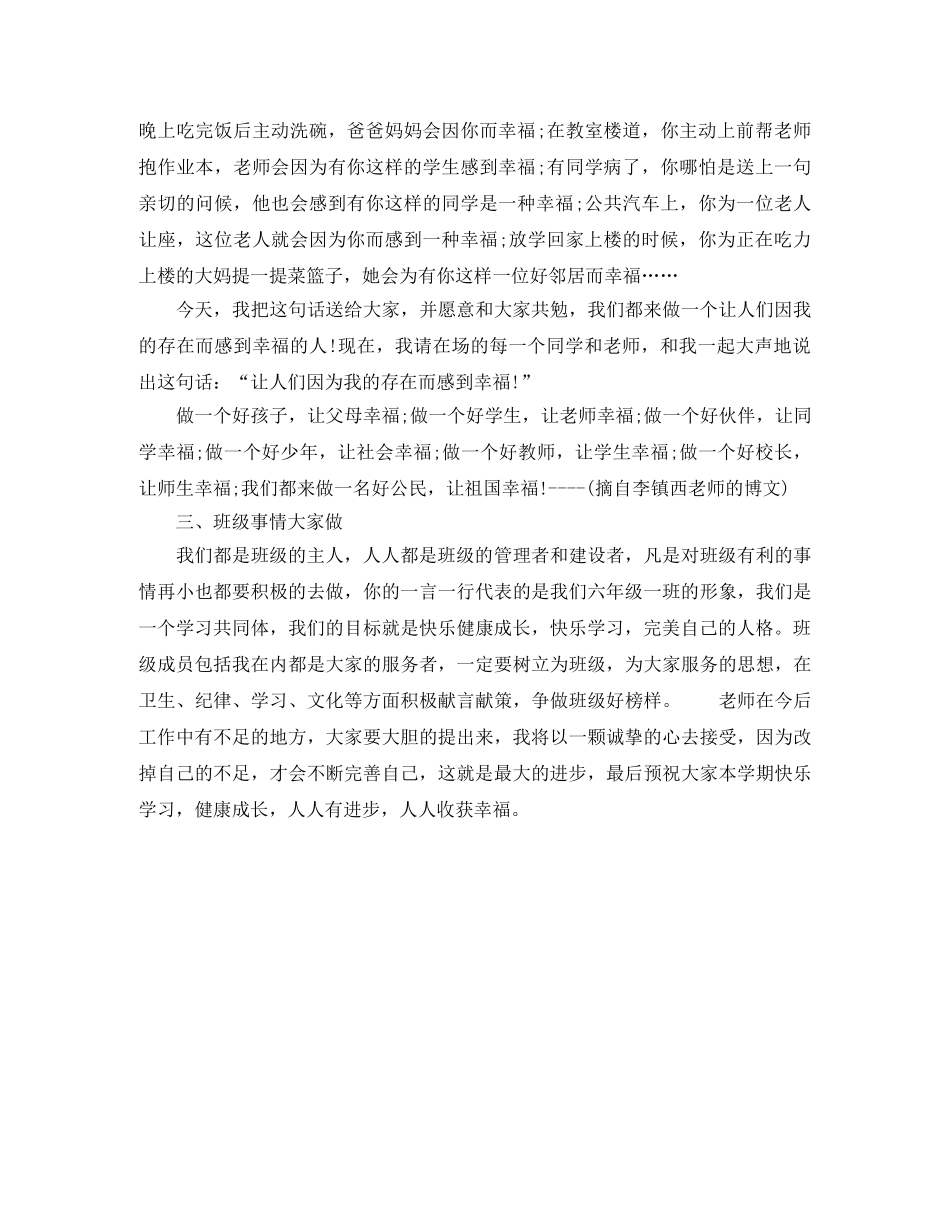 晚上吃完饭后主动洗碗，爸爸妈妈会因你而幸福;在教室楼道，你主动上前帮老师抱作业本，老师会因为有你这样的学生感到幸福;有同学病了，你哪怕是送上一句亲切的问候，他也会感到有你这样的同学是一种幸福;公共汽车上，你为一位老人让座，这位老人就会因为你而感到一种幸福;放学回家上楼的时候，你为正在吃力上楼的大妈提一提菜篮子，她会为有你这样一位好邻居而幸福……

今天，我把这句话送给大家，并愿意和大家共勉，我们都来做一个让人们因我的存在而感到幸福的人!现在，我请在场的每一个同学和老师，和我一起大声地说出这句话：“让人们因为我的存在而感到幸福!”

做一个好孩子，让父母幸福;做一个好学生，让老师幸福;做一个好伙伴，让同学幸福;做一个好少年，让社会幸福;做一个好教师，让学生幸福;做一个好校长，让师生幸福;我们都来做一名好公民，让祖国幸福!----(摘自李镇西老师的博文)

三、班级事情大家做

我们都是班级的主人，人人都是班级的管理者和建设者，凡是对班级有利的事情再小也都要积极的去做，你的一言一行代表的是我们六年级一班的形象，我们是一个学习共同体，我们的目标就是快乐健康成长，快乐学习，完美自己的人格。班级成员包括我在内都是大家的服务者，一定要树立为班级，为大家服务的思想，在卫生、纪律、学习、文化等方面积极献言献策，争做班级好榜样。　　老师在今后工作中有不足的地方，大家要大胆的提出来，我将以一颗诚挚的心去接受，因为改掉自己的不足，才会不断完善自己，这就是最大的进步，最后预祝大家本学期快乐学习，健康成长，人人有进步，人人收获幸福。